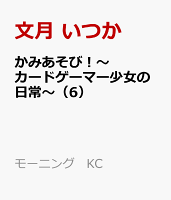 文月 いつか

かみあそび！～カードゲーマー少女の日常～（6）

モーニング　KC